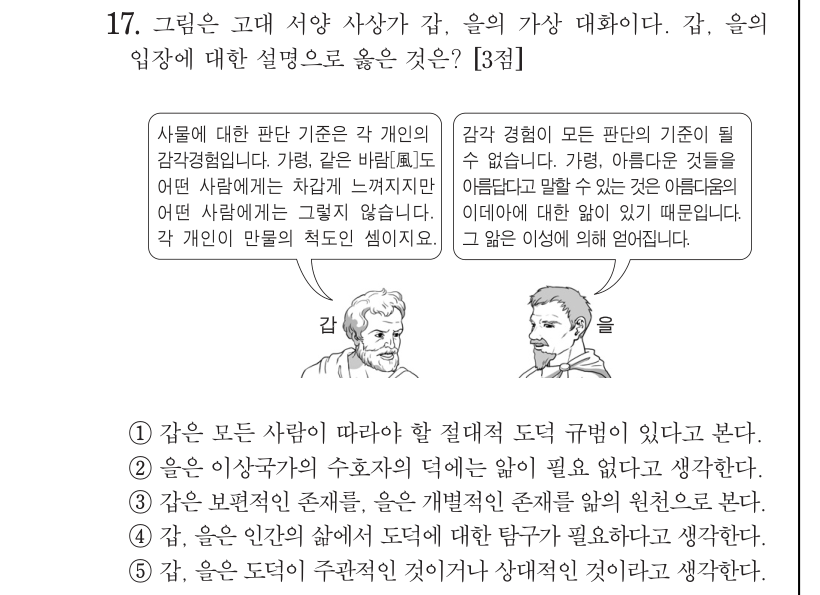 17. 그림은 고대 서양 사상가 갑, 을의 가상 대화이다. 갑, 을의 입장에 대한 설명으로 옳은 것은? [3점]

사물에 대한 판단 기준은 각 개인의 감각경험입니다. 가령, 같은 바람[風]도 어떤 사람에게는 차갑게 느껴지지만 어떤 사람에게는 그렇지 않습니다. 각 개인이 만물의 척도인 셈이지요.

감각 경험이 모든 판단의 기준이 될 수 없습니다. 가령, 아름다운 것들을 아름답다고 말할 수 있는 것은 아름다움의 이데아에 대한 앎이 있기 때문입니다. 그 앎은 이성에 의해 얻어집니다.

갑

을

① 갑은 모든 사람이 따라야 할 절대적 도덕 규범이 있다고 본다.
② 을은 이상국가의 수호자의 덕에는 앎이 필요 없다고 생각한다.
③ 갑은 보편적인 존재를, 을은 개별적인 존재를 앎의 원천으로 본다.
④ 갑, 을은 인간의 삶에서 도덕에 대한 탐구가 필요하다고 생각한다.
⑤ 갑, 을은 도덕이 주관적인 것이거나 상대적인 것이라고 생각한다.